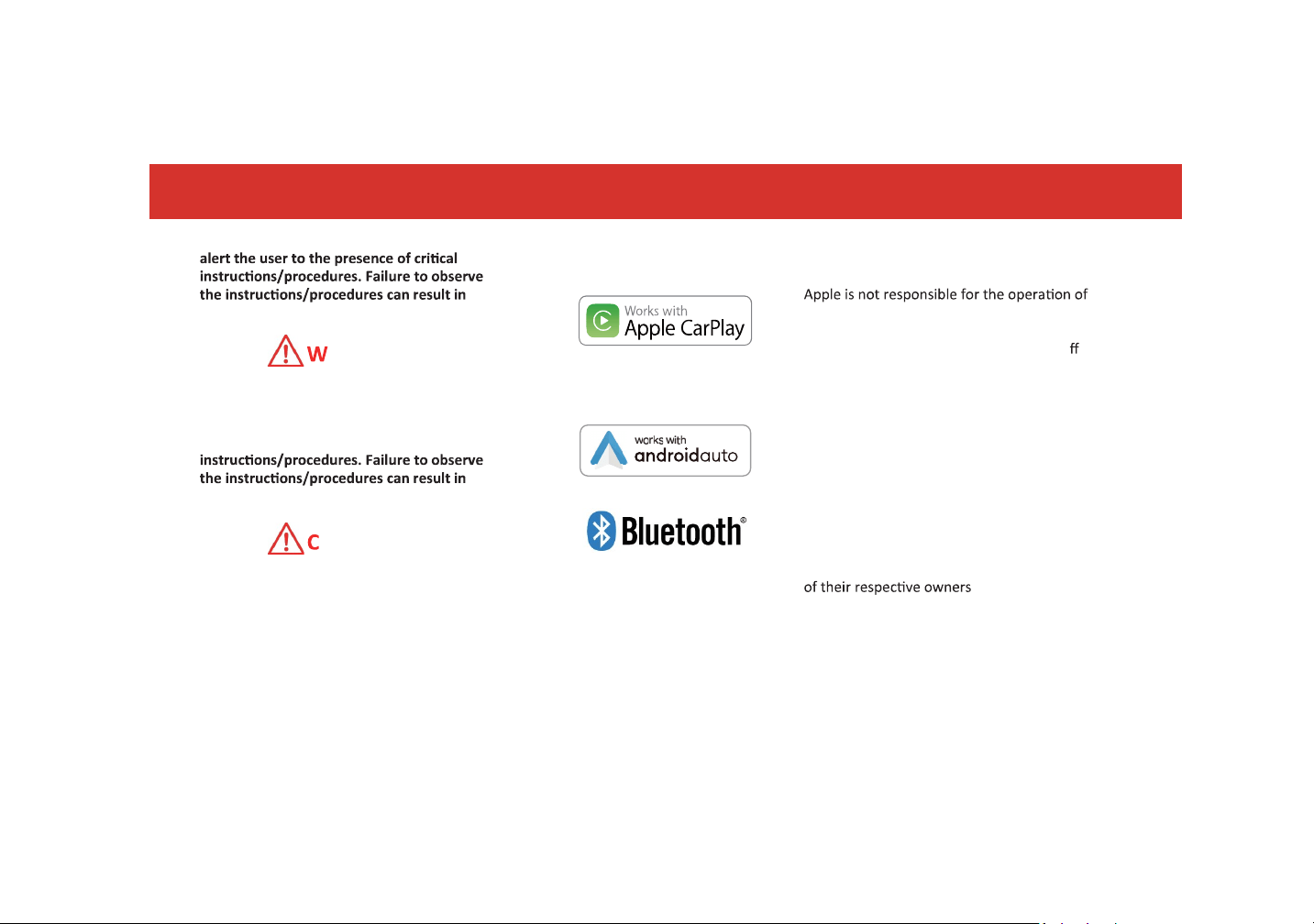 alert the user to the presence of critical instructions/procedures. Failure to observe the instructions/procedures can result in

W

instructions/procedures. Failure to observe the instructions/procedures can result in

C

Works with
Apple CarPlay

works with
androidauto

Bluetooth®

Apple is not responsible for the operation of

ff

of their respective owners